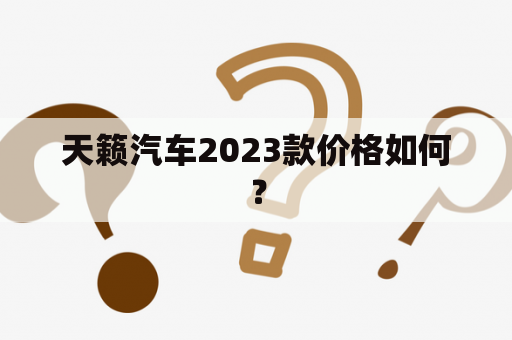 天籁汽车2023款价格如何？